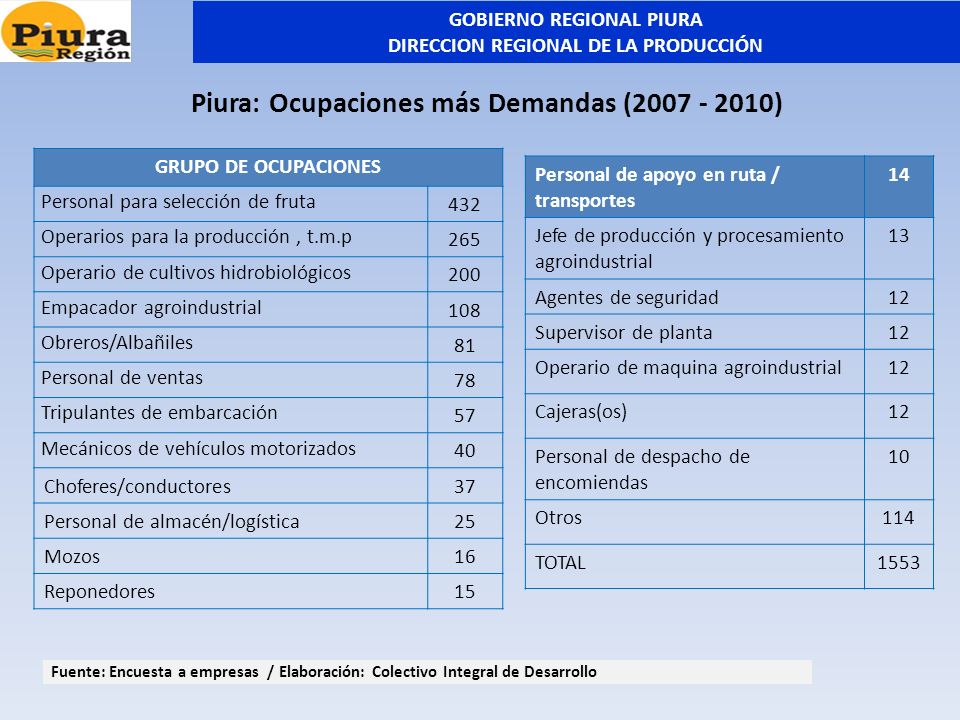 Piura Región

GOBIERNO REGIONAL PIURA
DIRECCION REGIONAL DE LA PRODUCCIÓN

Piura: Ocupaciones más Demandas (2007 - 2010)

| GRUPO DE OCUPACIONES | |
|---|---|
| Personal para selección de fruta | 432 |
| Operarios para la producción , t.m.p | 265 |
| Operario de cultivos hidrobiológicos | 200 |
| Empacador agroindustrial | 108 |
| Obreros/Albañiles | 81 |
| Personal de ventas | 78 |
| Tripulantes de embarcación | 57 |
| Mecánicos de vehículos motorizados | 40 |
| Choferes/conductores | 37 |
| Personal de almacén/logística | 25 |
| Mozos | 16 |
| Reponedores | 15 |

| Personal de apoyo en ruta / transportes | 14 |
|---|---|
| Jefe de producción y procesamiento agroindustrial | 13 |
| Agentes de seguridad | 12 |
| Supervisor de planta | 12 |
| Operario de maquina agroindustrial | 12 |
| Cajeras(os) | 12 |
| Personal de despacho de encomiendas | 10 |
| Otros | 114 |
| TOTAL | 1553 |

Fuente: Encuesta a empresas / Elaboración: Colectivo Integral de Desarrollo